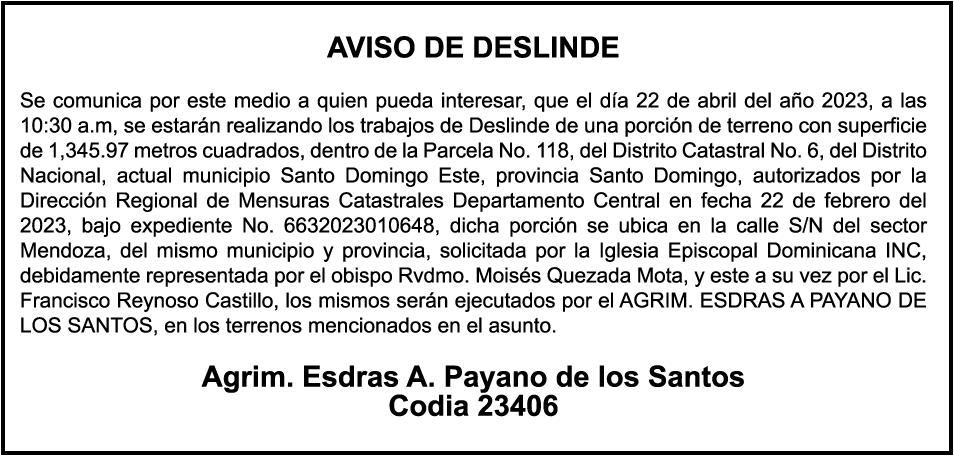 AVISO DE DESLINDE

Se comunica por este medio a quien pueda interesar, que el día 22 de abril del año 2023, a las 10:30 a.m, se estarán realizando los trabajos de Deslinde de una porción de terreno con superficie de 1,345.97 metros cuadrados, dentro de la Parcela No. 118, del Distrito Catastral No. 6, del Distrito Nacional, actual municipio Santo Domingo Este, provincia Santo Domingo, autorizados por la Dirección Regional de Mensuras Catastrales Departamento Central en fecha 22 de febrero del 2023, bajo expediente No. 6632023010648, dicha porción se ubica en la calle S/N del sector Mendoza, del mismo municipio y provincia, solicitada por la Iglesia Episcopal Dominicana INC, debidamente representada por el obispo Rvdmo. Moisés Quezada Mota, y este a su vez por el Lic. Francisco Reynoso Castillo, los mismos serán ejecutados por el AGRIM. ESDRAS A PAYANO DE LOS SANTOS, en los terrenos mencionados en el asunto.

Agrim. Esdras A. Payano de los Santos
Codia 23406